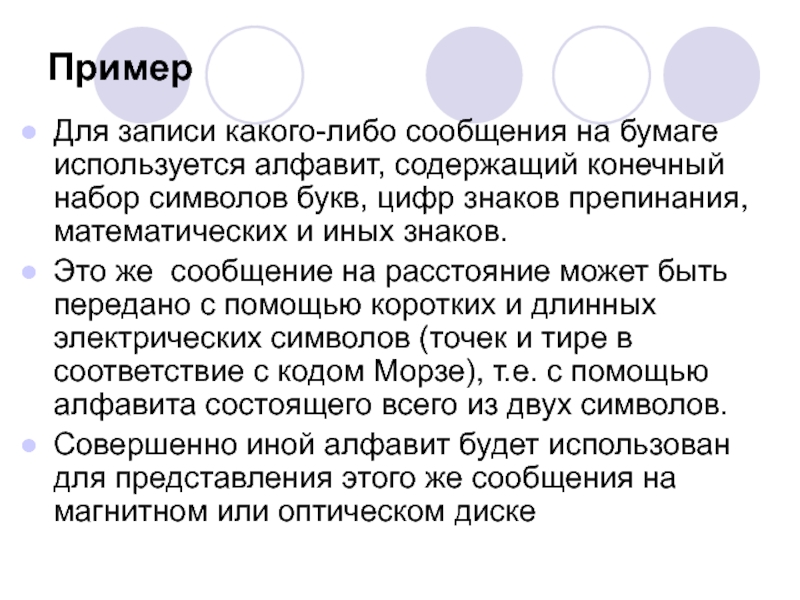 Пример

Для записи какого-либо сообщения на бумаге используется алфавит, содержащий конечный набор символов букв, цифр знаков препинания, математических и иных знаков.

Это же  сообщение на расстояние может быть передано с помощью коротких и длинных электрических символов (точек и тире в соответствие с кодом Морзе), т.е. с помощью алфавита состоящего всего из двух символов.

Совершенно иной алфавит будет использован для представления этого же сообщения на магнитном или оптическом диске